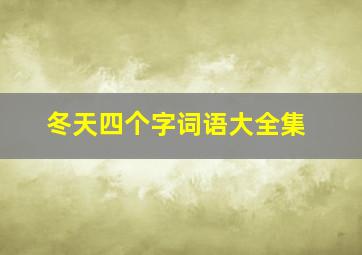 冬天四个字词语大全集